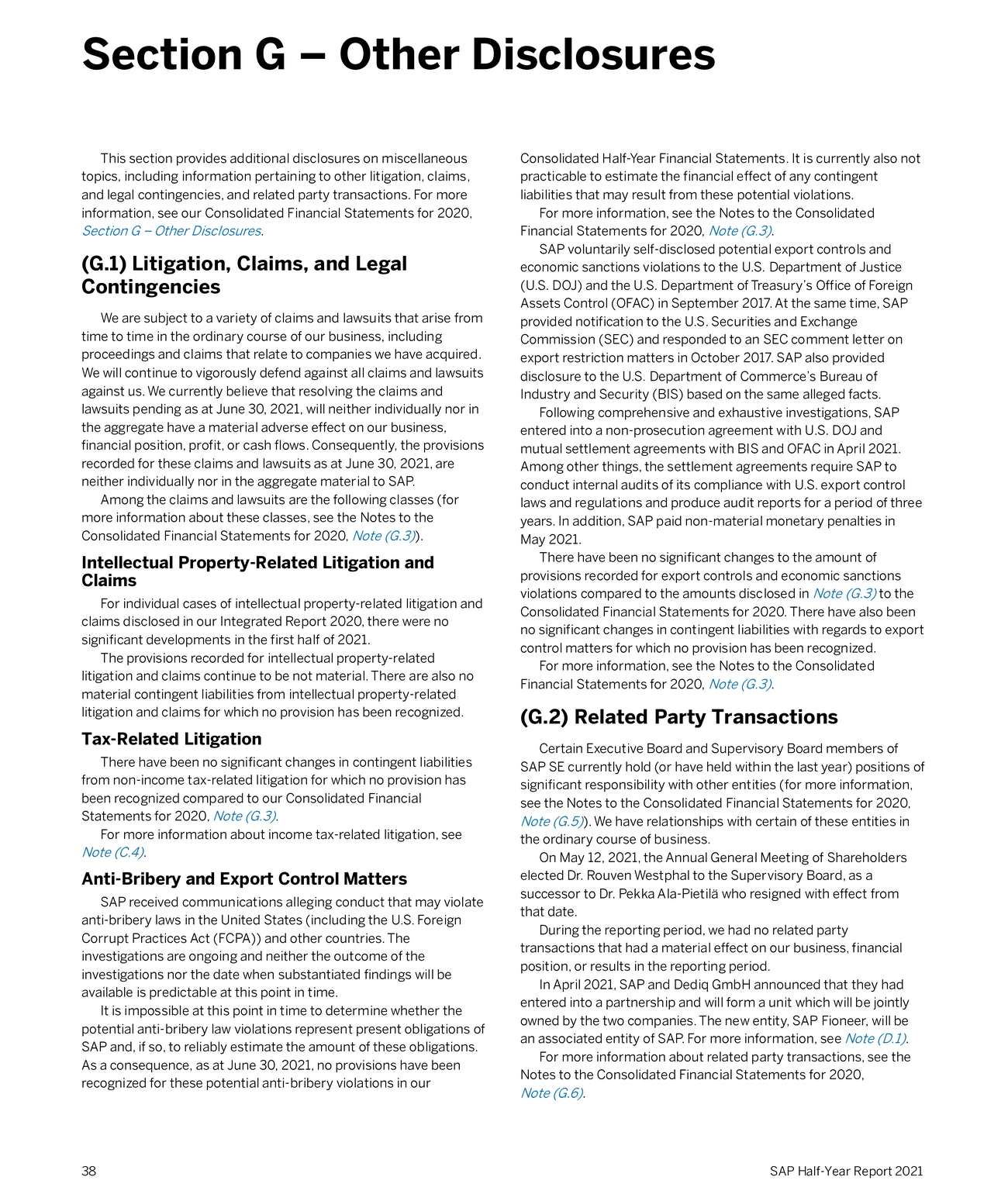 Section G – Other Disclosures

This section provides additional disclosures on miscellaneous topics, including information pertaining to other litigation, claims, and legal contingencies, and related party transactions. For more information, see our Consolidated Financial Statements for 2020, Section G – Other Disclosures.

(G.1) Litigation, Claims, and Legal Contingencies

We are subject to a variety of claims and lawsuits that arise from time to time in the ordinary course of our business, including proceedings and claims that relate to companies we have acquired. We will continue to vigorously defend against all claims and lawsuits against us. We currently believe that resolving the claims and lawsuits pending as at June 30, 2021, will neither individually nor in the aggregate have a material adverse effect on our business, financial position, profit, or cash flows. Consequently, the provisions recorded for these claims and lawsuits as at June 30, 2021, are neither individually nor in the aggregate material to SAP.

Among the claims and lawsuits are the following classes (for more information about these classes, see the Notes to the Consolidated Financial Statements for 2020, Note (G.3)).

Intellectual Property-Related Litigation and Claims

For individual cases of intellectual property-related litigation and claims disclosed in our Integrated Report 2020, there were no significant developments in the first half of 2021.

The provisions recorded for intellectual property-related litigation and claims continue to be not material. There are also no material contingent liabilities from intellectual property-related litigation and claims for which no provision has been recognized.

Tax-Related Litigation

There have been no significant changes in contingent liabilities from non-income tax-related litigation for which no provision has been recognized compared to our Consolidated Financial Statements for 2020, Note (G.3).

For more information about income tax-related litigation, see Note (C.4).

Anti-Bribery and Export Control Matters

SAP received communications alleging conduct that may violate anti-bribery laws in the United States (including the U.S. Foreign Corrupt Practices Act (FCPA)) and other countries. The investigations are ongoing and neither the outcome of the investigations nor the date when substantiated findings will be available is predictable at this point in time.

It is impossible at this point in time to determine whether the potential anti-bribery law violations represent present obligations of SAP and, if so, to reliably estimate the amount of these obligations. As a consequence, as at June 30, 2021, no provisions have been recognized for these potential anti-bribery violations in our Consolidated Half-Year Financial Statements. It is currently also not practicable to estimate the financial effect of any contingent liabilities that may result from these potential violations.

For more information, see the Notes to the Consolidated Financial Statements for 2020, Note (G.3).

SAP voluntarily self-disclosed potential export controls and economic sanctions violations to the U.S. Department of Justice (U.S. DOJ) and the U.S. Department of Treasury's Office of Foreign Assets Control (OFAC) in September 2017. At the same time, SAP provided notification to the U.S. Securities and Exchange Commission (SEC) and responded to an SEC comment letter on export restriction matters in October 2017. SAP also provided disclosure to the U.S. Department of Commerce's Bureau of Industry and Security (BIS) based on the same alleged facts.

Following comprehensive and exhaustive investigations, SAP entered into a non-prosecution agreement with U.S. DOJ and mutual settlement agreements with BIS and OFAC in April 2021. Among other things, the settlement agreements require SAP to conduct internal audits of its compliance with U.S. export control laws and regulations and produce audit reports for a period of three years. In addition, SAP paid non-material monetary penalties in May 2021.

There have been no significant changes to the amount of provisions recorded for export controls and economic sanctions violations compared to the amounts disclosed in Note (G.3) to the Consolidated Financial Statements for 2020. There have also been no significant changes in contingent liabilities with regards to export control matters for which no provision has been recognized.

For more information, see the Notes to the Consolidated Financial Statements for 2020, Note (G.3).

(G.2) Related Party Transactions

Certain Executive Board and Supervisory Board members of SAP SE currently hold (or have held within the last year) positions of significant responsibility with other entities (for more information, see the Notes to the Consolidated Financial Statements for 2020, Note (G.5)). We have relationships with certain of these entities in the ordinary course of business.

On May 12, 2021, the Annual General Meeting of Shareholders elected Dr. Rouven Westphal to the Supervisory Board, as a successor to Dr. Pekka Ala-Pietilä who resigned with effect from that date.

During the reporting period, we had no related party transactions that had a material effect on our business, financial position, or results in the reporting period.

In April 2021, SAP and Dediq GmbH announced that they had entered into a partnership and will form a unit which will be jointly owned by the two companies. The new entity, SAP Fioneer, will be an associated entity of SAP. For more information, see Note (D.1).

For more information about related party transactions, see the Notes to the Consolidated Financial Statements for 2020, Note (G.6).

38

SAP Half-Year Report 2021